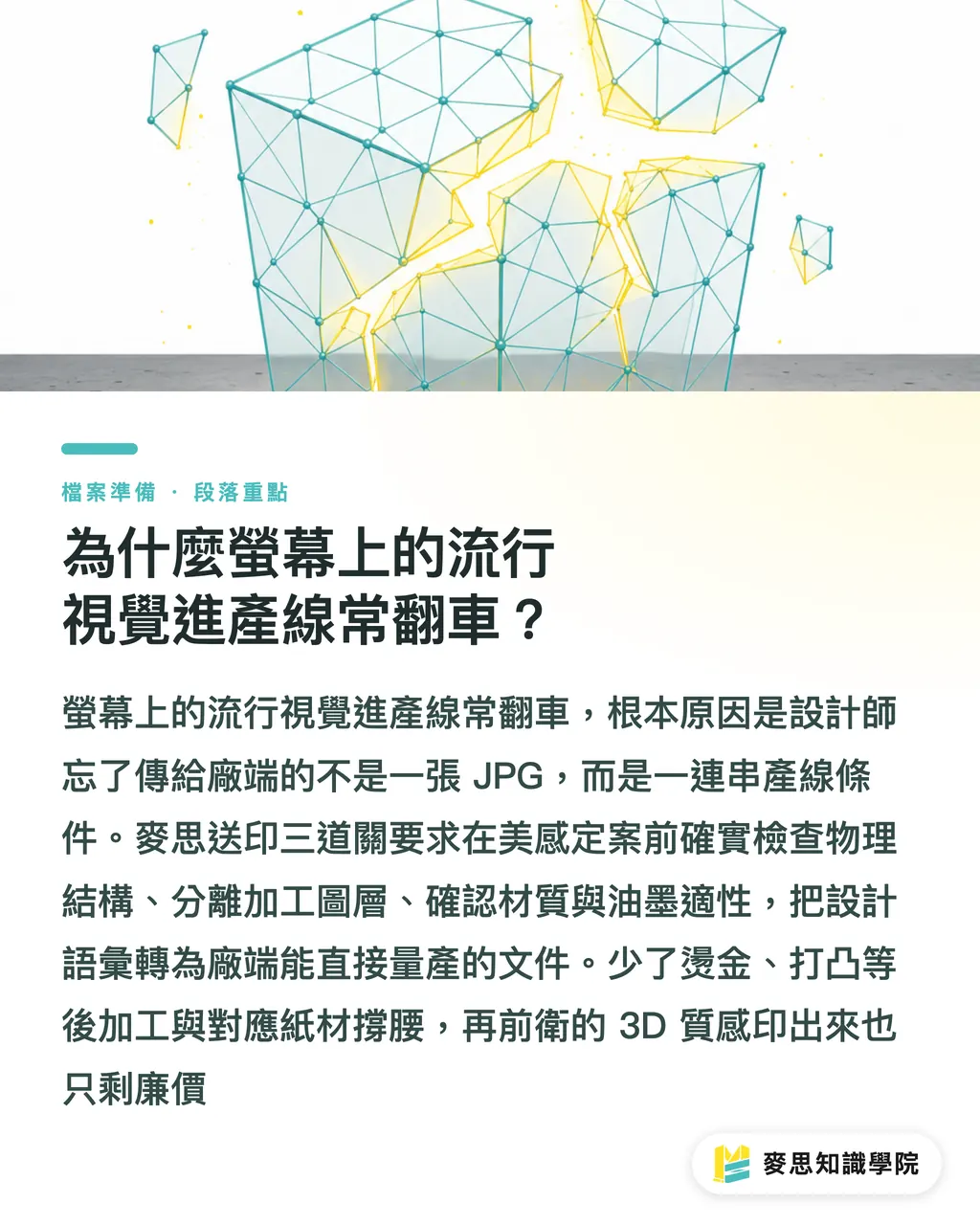 檔案準備 · 段落重點

為什麼螢幕上的流行視覺進產線常翻車？

螢幕上的流行視覺進產線常翻車，根本原因是設計師忘了傳給廠端的不是一張 JPG，而是一連串產線條件。麥思送印三道關要求在美感定案前確實檢查物理結構、分離加工圖層、確認材質與油墨適性，把設計語彙轉為廠端能直接量產的文件。少了燙金、打凸等後加工與對應紙材撐腰，再前衛的 3D 質感印出來也只剩廉價

麥思知識學院